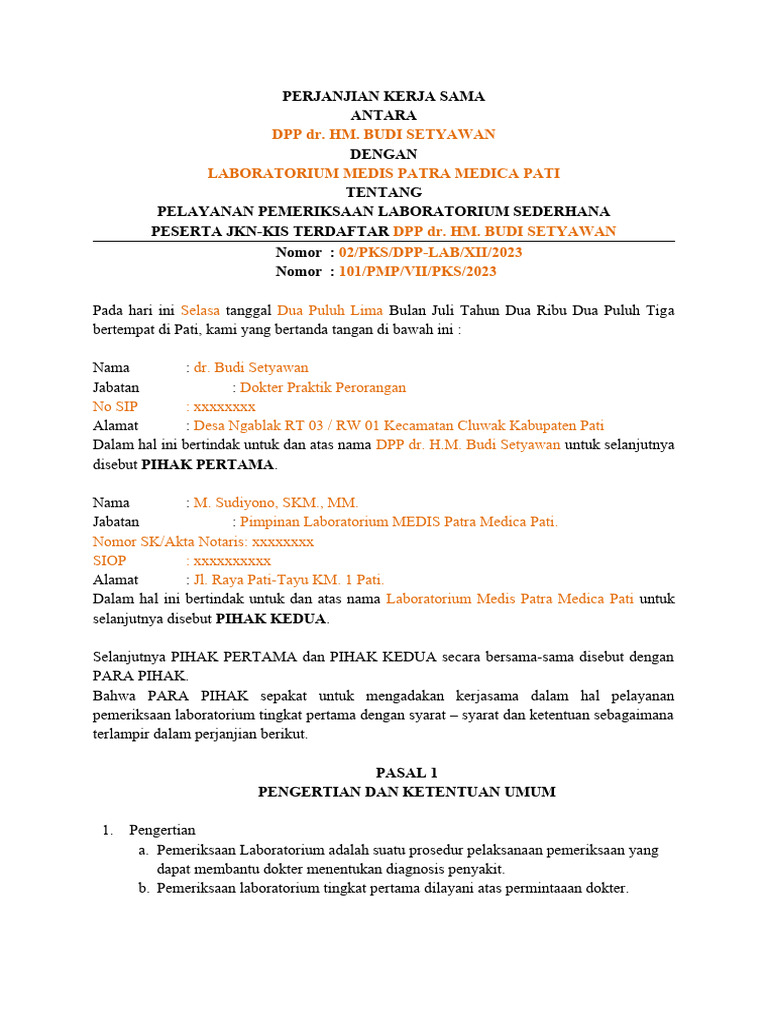 PERJANJIAN KERJA SAMA
ANTARA
DPP dr. HM. BUDI SETYAWAN
DENGAN
LABORATORIUM MEDIS PATRA MEDICA PATI
TENTANG
PELAYANAN PEMERIKSAAN LABORATORIUM SEDERHANA
PESERTA JKN-KIS TERDAFTAR DPP dr. HM. BUDI SETYAWAN
Nomor : 02/PKS/DPP-LAB/XII/2023
Nomor : 101/PMP/VII/PKS/2023

Pada hari ini Selasa tanggal Dua Puluh Lima Bulan Juli Tahun Dua Ribu Dua Puluh Tiga bertempat di Pati, kami yang bertanda tangan di bawah ini :

Nama : dr. Budi Setyawan
Jabatan : Dokter Praktik Perorangan
No SIP : xxxxxxxx
Alamat : Desa Ngablak RT 03 / RW 01 Kecamatan Cluwak Kabupaten Pati
Dalam hal ini bertindak untuk dan atas nama DPP dr. H.M. Budi Setyawan untuk selanjutnya disebut PIHAK PERTAMA.

Nama : M. Sudiyono, SKM., MM.
Jabatan : Pimpinan Laboratorium MEDIS Patra Medica Pati.
Nomor SK/Akta Notaris: xxxxxxxx
SIOP : xxxxxxxxxx
Alamat : Jl. Raya Pati-Tayu KM. 1 Pati.
Dalam hal ini bertindak untuk dan atas nama Laboratorium Medis Patra Medica Pati untuk selanjutnya disebut PIHAK KEDUA.

Selanjutnya PIHAK PERTAMA dan PIHAK KEDUA secara bersama-sama disebut dengan PARA PIHAK.
Bahwa PARA PIHAK sepakat untuk mengadakan kerjasama dalam hal pelayanan pemeriksaan laboratorium tingkat pertama dengan syarat – syarat dan ketentuan sebagaimana terlampir dalam perjanjian berikut.

PASAL 1
PENGERTIAN DAN KETENTUAN UMUM

1. Pengertian
a. Pemeriksaan Laboratorium adalah suatu prosedur pelaksanaan pemeriksaan yang dapat membantu dokter menentukan diagnosis penyakit.
b. Pemeriksaan laboratorium tingkat pertama dilayani atas permintaaan dokter.